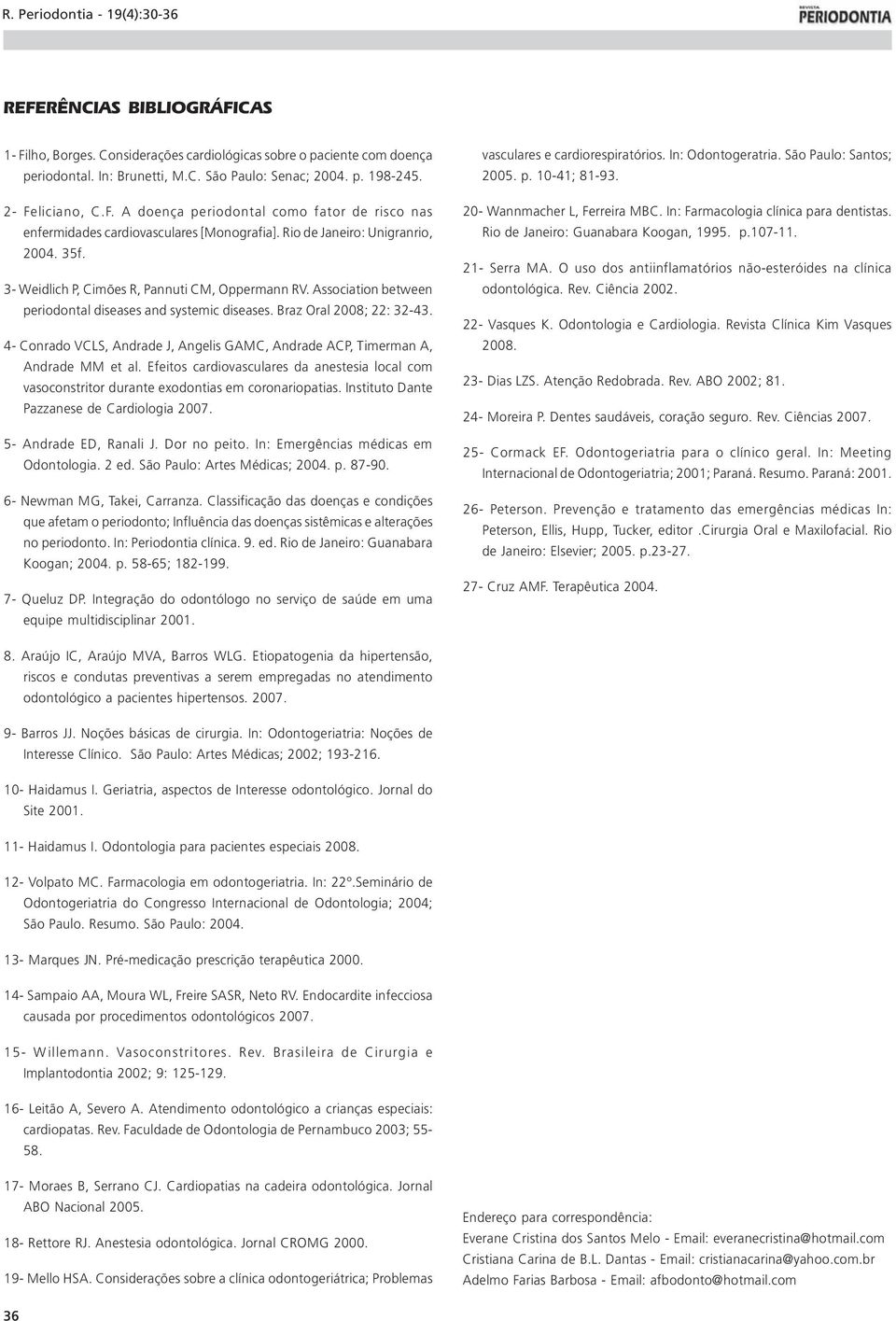 R. Periodontia - 19(4):30-36

REVISTA PERIODONTIA

REFERÊNCIAS BIBLIOGRÁFICAS

1- Filho, Borges. Considerações cardiológicas sobre o paciente com doença periodontal. In: Brunetti, M.C. São Paulo: Senac; 2004. p. 198-245.

2- Feliciano, C.F. A doença periodontal como fator de risco nas enfermidades cardiovasculares [Monografia]. Rio de Janeiro: Unigranrio, 2004. 35f.

3- Weidlich P, Cimões R, Pannuti CM, Oppermann RV. Association between periodontal diseases and systemic diseases. Braz Oral 2008; 22: 32-43.

4- Conrado VCLS, Andrade J, Angelis GAMC, Andrade ACP, Timerman A, Andrade MM et al. Efeitos cardiovasculares da anestesia local com vasoconstritor durante exodontias em coronariopatias. Instituto Dante Pazzanese de Cardiologia 2007.

5- Andrade ED, Ranali J. Dor no peito. In: Emergências médicas em Odontologia. 2 ed. São Paulo: Artes Médicas; 2004. p. 87-90.

6- Newman MG, Takei, Carranza. Classificação das doenças e condições que afetam o periodonto; Influência das doenças sistêmicas e alterações no periodonto. In: Periodontia clínica. 9. ed. Rio de Janeiro: Guanabara Koogan; 2004. p. 58-65; 182-199.

7- Queluz DP. Integração do odontólogo no serviço de saúde em uma equipe multidisciplinar 2001.

8. Araújo IC, Araújo MVA, Barros WLG. Etiopatogenia da hipertensão, riscos e condutas preventivas a serem empregadas no atendimento odontológico a pacientes hipertensos. 2007.

9- Barros JJ. Noções básicas de cirurgia. In: Odontogeriatria: Noções de Interesse Clínico. São Paulo: Artes Médicas; 2002; 193-216.

10- Haidamus I. Geriatria, aspectos de Interesse odontológico. Jornal do Site 2001.

11- Haidamus I. Odontologia para pacientes especiais 2008.

12- Volpato MC. Farmacologia em odontogeriatria. In: 22°.Seminário de Odontogeriatria do Congresso Internacional de Odontologia; 2004; São Paulo. Resumo. São Paulo: 2004.

13- Marques JN. Pré-medicação prescrição terapêutica 2000.

14- Sampaio AA, Moura WL, Freire SASR, Neto RV. Endocardite infecciosa causada por procedimentos odontológicos 2007.

15- Willemann. Vasoconstritores. Rev. Brasileira de Cirurgia e Implantodontia 2002; 9: 125-129.

16- Leitão A, Severo A. Atendimento odontológico a crianças especiais: cardiopatas. Rev. Faculdade de Odontologia de Pernambuco 2003; 55-58.

17- Moraes B, Serrano CJ. Cardiopatias na cadeira odontológica. Jornal ABO Nacional 2005.

18- Rettore RJ. Anestesia odontológica. Jornal CROMG 2000.

19- Mello HSA. Considerações sobre a clínica odontogeriátrica; Problemas vasculares e cardiorespiratórios. In: Odontogeratria. São Paulo: Santos; 2005. p. 10-41; 81-93.

20- Wannmacher L, Ferreira MBC. In: Farmacologia clínica para dentistas. Rio de Janeiro: Guanabara Koogan, 1995. p.107-11.

21- Serra MA. O uso dos antiinflamatórios não-esteróides na clínica odontológica. Rev. Ciência 2002.

22- Vasques K. Odontologia e Cardiologia. Revista Clínica Kim Vasques 2008.

23- Dias LZS. Atenção Redobrada. Rev. ABO 2002; 81.

24- Moreira P. Dentes saudáveis, coração seguro. Rev. Ciências 2007.

25- Cormack EF. Odontogeriatria para o clínico geral. In: Meeting Internacional de Odontogeriatria; 2001; Paraná. Resumo. Paraná: 2001.

26- Peterson. Prevenção e tratamento das emergências médicas In: Peterson, Ellis, Hupp, Tucker, editor .Cirurgia Oral e Maxilofacial. Rio de Janeiro: Elsevier; 2005. p.23-27.

27- Cruz AMF. Terapêutica 2004.

Endereço para correspondência:
Everane Cristina dos Santos Melo - Email: everanecristina@hotmail.com
Cristiana Carina de B.L. Dantas - Email: cristianacarina@yahoo.com.br
Adelmo Farias Barbosa - Email: afbodonto@hotmail.com

36